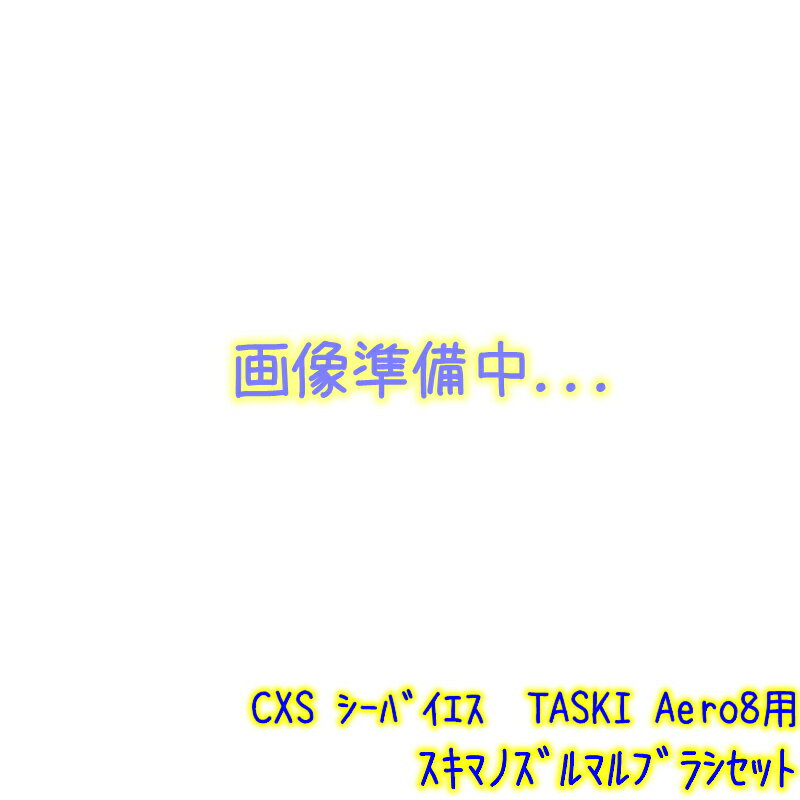 画像準備中...

CXS シーバイエス TASKI Aero8用
スキマノズルマルブラシセット